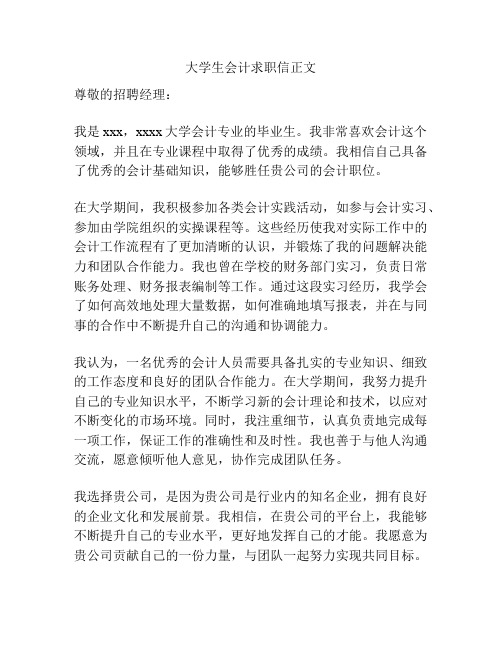 大学生会计求职信正文

尊敬的招聘经理：

我是 xxx，xxxx 大学会计专业的毕业生。我非常喜欢会计这个领域，并且在专业课程中取得了优秀的成绩。我相信自己具备了优秀的会计基础知识，能够胜任贵公司的会计职位。

在大学期间，我积极参加各类会计实践活动，如参与会计实习、参加由学院组织的实操课程等。这些经历使我对实际工作中的会计工作流程有了更加清晰的认识，并锻炼了我的问题解决能力和团队合作能力。我也曾在学校的财务部门实习，负责日常账务处理、财务报表编制等工作。通过这段实习经历，我学会了如何高效地处理大量数据，如何准确地填写报表，并在与同事的合作中不断提升自己的沟通和协调能力。

我认为，一名优秀的会计人员需要具备扎实的专业知识、细致的工作态度和良好的团队合作能力。在大学期间，我努力提升自己的专业知识水平，不断学习新的会计理论和技术，以应对不断变化的市场环境。同时，我注重细节，认真负责地完成每一项工作，保证工作的准确性和及时性。我也善于与他人沟通交流，愿意倾听他人意见，协作完成团队任务。

我选择贵公司，是因为贵公司是行业内的知名企业，拥有良好的企业文化和发展前景。我相信，在贵公司的平台上，我能够不断提升自己的专业水平，更好地发挥自己的才能。我愿意为贵公司贡献自己的一份力量，与团队一起努力实现共同目标。